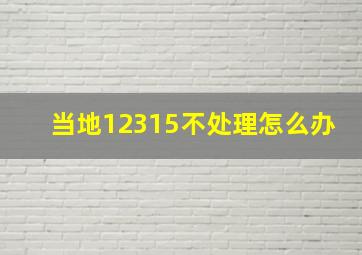 当地12315不处理怎么办